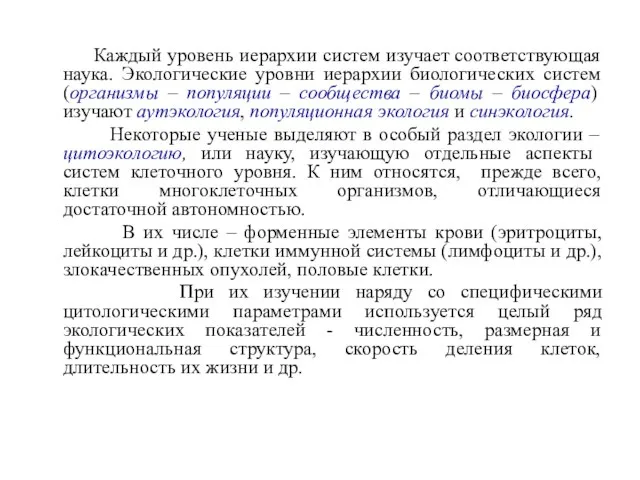 Каждый уровень иерархии систем изучает соответствующая наука. Экологические уровни иерархии биологических систем (организмы – популяции – сообщества – биомы – биосфера) изучают аутэкология, популяционная экология и синэкология.

Некоторые ученые выделяют в особый раздел экологии – цитоэкологию, или науку, изучающую отдельные аспекты систем клеточного уровня. К ним относятся, прежде всего, клетки многоклеточных организмов, отличающиеся достаточной автономностью.

В их числе – форменные элементы крови (эритроциты, лейкоциты и др.), клетки иммунной системы (лимфоциты и др.), злокачественных опухолей, половые клетки.

При их изучении наряду со специфическими цитологическими параметрами используется целый ряд экологических показателей - численность, размерная и функциональная структура, скорость деления клеток, длительность их жизни и др.